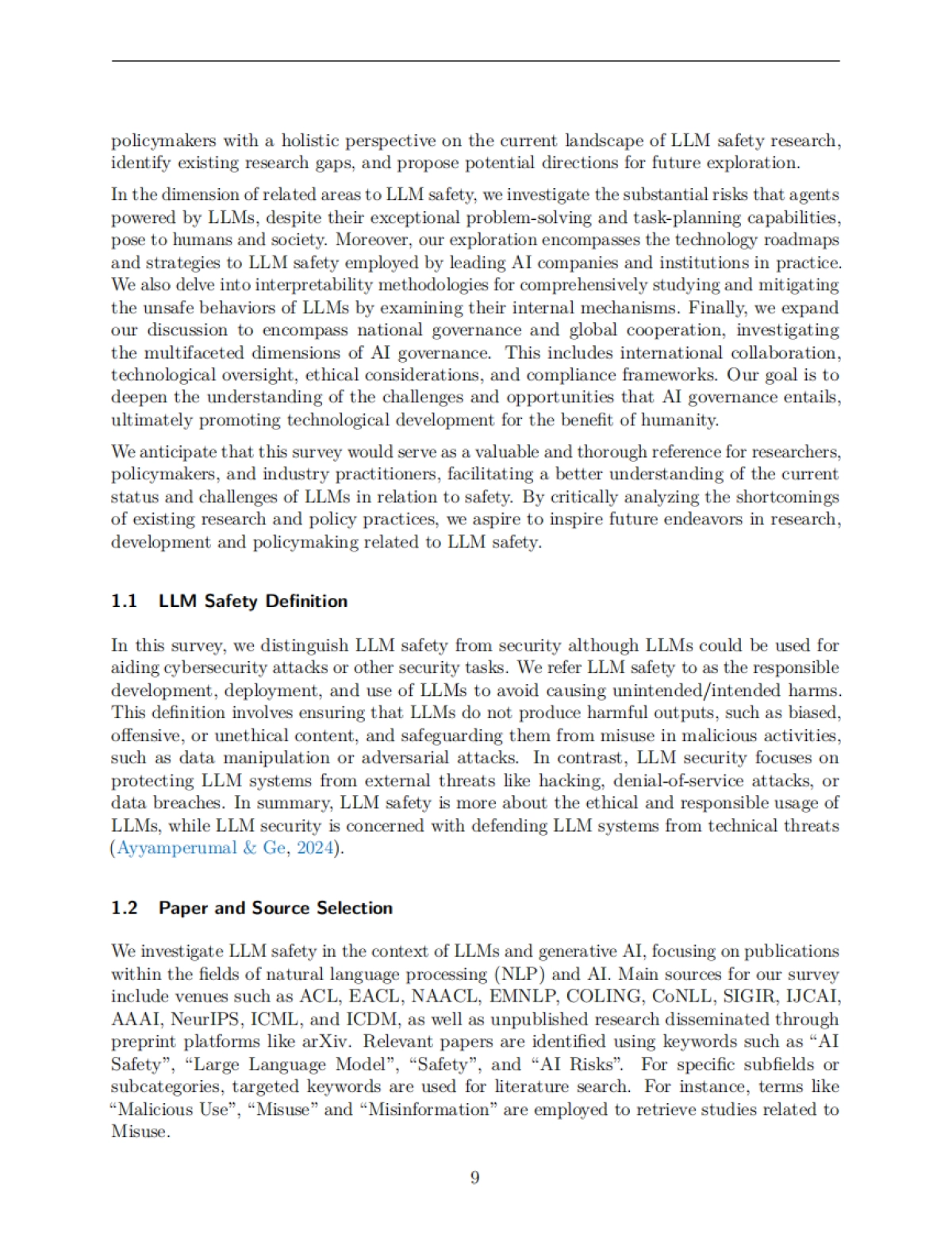 policymakers with a holistic perspective on the current landscape of LLM safety research, identify existing research gaps, and propose potential directions for future exploration.

In the dimension of related areas to LLM safety, we investigate the substantial risks that agents powered by LLMs, despite their exceptional problem-solving and task-planning capabilities, pose to humans and society. Moreover, our exploration encompasses the technology roadmaps and strategies to LLM safety employed by leading AI companies and institutions in practice. We also delve into interpretability methodologies for comprehensively studying and mitigating the unsafe behaviors of LLMs by examining their internal mechanisms. Finally, we expand our discussion to encompass national governance and global cooperation, investigating the multifaceted dimensions of AI governance. This includes international collaboration, technological oversight, ethical considerations, and compliance frameworks. Our goal is to deepen the understanding of the challenges and opportunities that AI governance entails, ultimately promoting technological development for the benefit of humanity.

We anticipate that this survey would serve as a valuable and thorough reference for researchers, policymakers, and industry practitioners, facilitating a better understanding of the current status and challenges of LLMs in relation to safety. By critically analyzing the shortcomings of existing research and policy practices, we aspire to inspire future endeavors in research, development and policymaking related to LLM safety.

1.1 LLM Safety Definition

In this survey, we distinguish LLM safety from security although LLMs could be used for aiding cybersecurity attacks or other security tasks. We refer LLM safety to as the responsible development, deployment, and use of LLMs to avoid causing unintended/intended harms. This definition involves ensuring that LLMs do not produce harmful outputs, such as biased, offensive, or unethical content, and safeguarding them from misuse in malicious activities, such as data manipulation or adversarial attacks. In contrast, LLM security focuses on protecting LLM systems from external threats like hacking, denial-of-service attacks, or data breaches. In summary, LLM safety is more about the ethical and responsible usage of LLMs, while LLM security is concerned with defending LLM systems from technical threats (Ayyamperumal & Ge, 2024).

1.2 Paper and Source Selection

We investigate LLM safety in the context of LLMs and generative AI, focusing on publications within the fields of natural language processing (NLP) and AI. Main sources for our survey include venues such as ACL, EACL, NAACL, EMNLP, COLING, CoNLL, SIGIR, IJCAI, AAAI, NeurIPS, ICML, and ICDM, as well as unpublished research disseminated through preprint platforms like arXiv. Relevant papers are identified using keywords such as “AI Safety”, “Large Language Model”, “Safety”, and “AI Risks”. For specific subfields or subcategories, targeted keywords are used for literature search. For instance, terms like “Malicious Use”, “Misuse” and “Misinformation” are employed to retrieve studies related to Misuse.

9